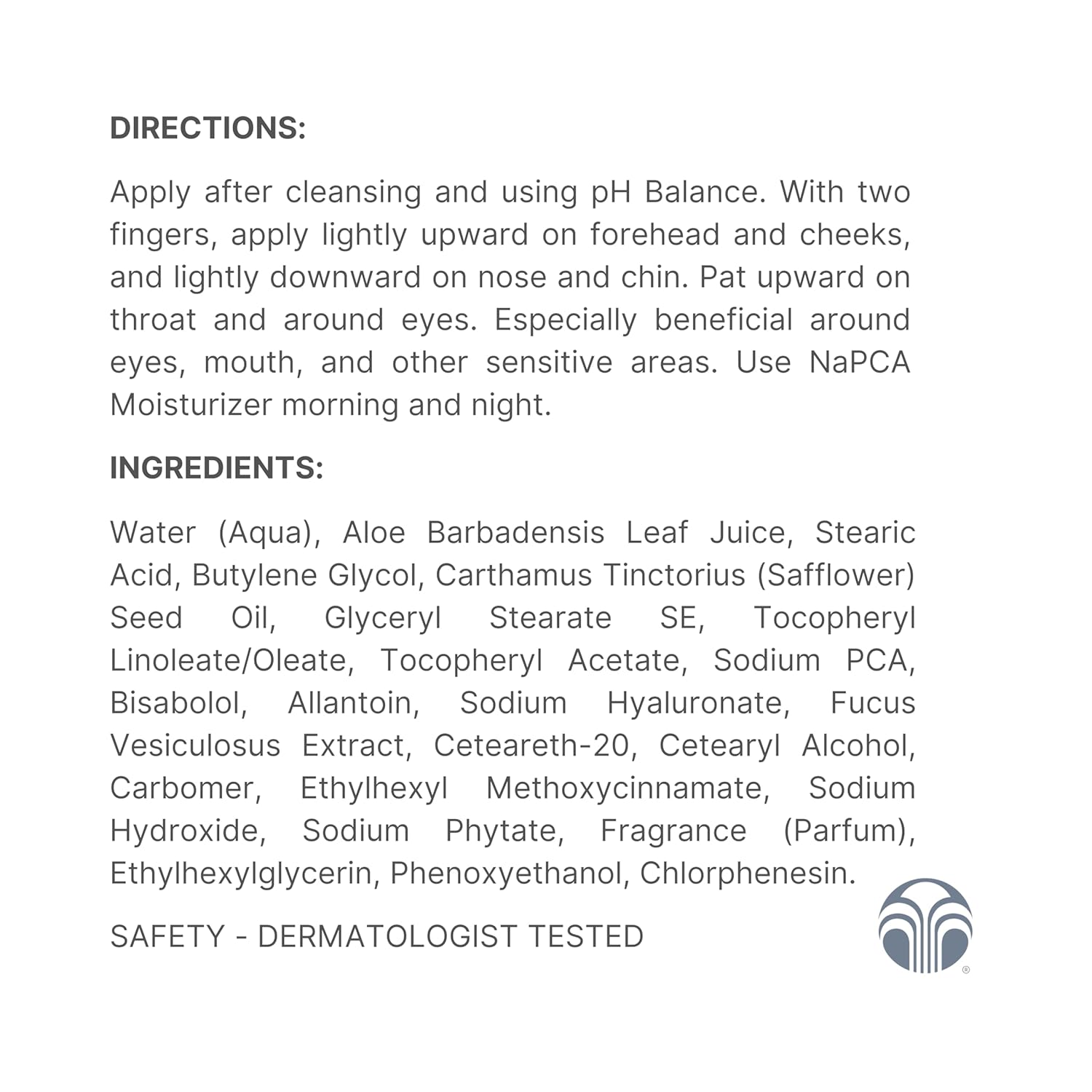 DIRECTIONS:

Apply after cleansing and using pH Balance. With two fingers, apply lightly upward on forehead and cheeks, and lightly downward on nose and chin. Pat upward on throat and around eyes. Especially beneficial around eyes, mouth, and other sensitive areas. Use NaPCA Moisturizer morning and night.

INGREDIENTS:

Water (Aqua), Aloe Barbadensis Leaf Juice, Stearic Acid, Butylene Glycol, Carthamus Tinctorius (Safflower) Seed Oil, Glyceryl Stearate SE, Tocopheryl Linoleate/Oleate, Tocopheryl Acetate, Sodium PCA, Bisabolol, Allantoin, Sodium Hyaluronate, Fucus Vesiculosus Extract, Ceteareth-20, Cetearyl Alcohol, Carbomer, Ethylhexyl Methoxycinnamate, Sodium Hydroxide, Sodium Phytate, Fragrance (Parfum), Ethylhexylglycerin, Phenoxyethanol, Chlorphenesin.

SAFETY - DERMATOLOGIST TESTED